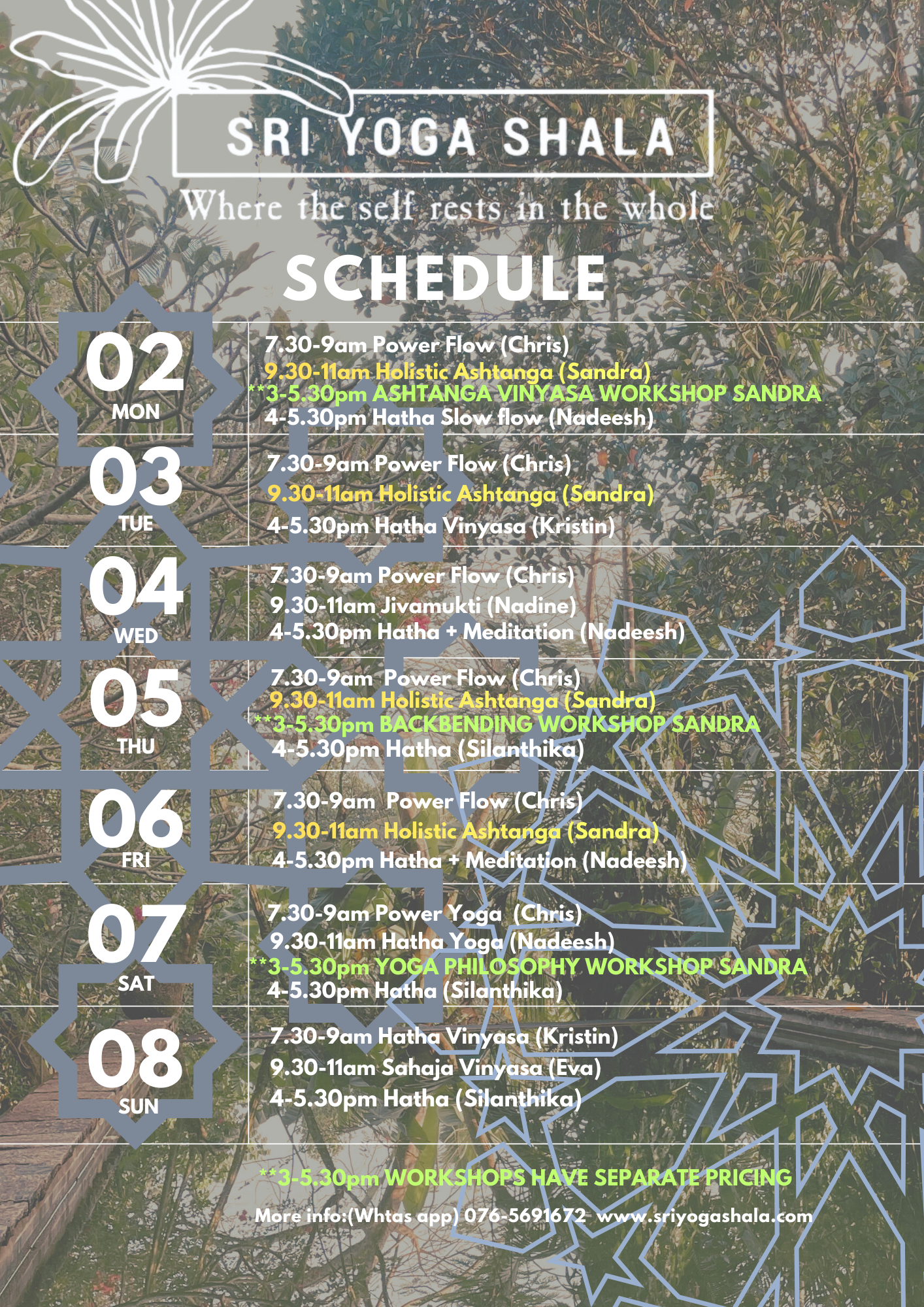 SRI YOGA SHALA

Where the self rests in the whole

SCHEDULE

02
MON

7.30-9am Power Flow (Chris)
9.30-11am Holistic Ashtanga (Sandra)
**3-5.30pm ASHTANGA VINYASA WORKSHOP SANDRA
4-5.30pm Hatha Slow flow (Nadeesh)

03
TUE

7.30-9am Power Flow (Chris)
9.30-11am Holistic Ashtanga (Sandra)
4-5.30pm Hatha Vinyasa (Kristin)

04
WED

7.30-9am Power Flow (Chris)
9.30-11am Jivamukti (Nadine)
4-5.30pm Hatha + Meditation (Nadeesh)

05
THU

7.30-9am Power Flow (Chris)
9.30-11am Holistic Ashtanga (Sandra)
**3-5.30pm BACKBENDING WORKSHOP SANDRA
4-5.30pm Hatha (Silanthika)

06
FRI

7.30-9am Power Flow (Chris)
9.30-11am Holistic Ashtanga (Sandra)
4-5.30pm Hatha + Meditation (Nadeesh)

07
SAT

7.30-9am Power Yoga (Chris)
9.30-11am Hatha Yoga (Nadeesh)
**3-5.30pm YOGA PHILOSOPHY WORKSHOP SANDRA
4-5.30pm Hatha (Silanthika)

08
SUN

7.30-9am Hatha Vinyasa (Kristin)
9.30-11am Sahaja Vinyasa (Eva)
4-5.30pm Hatha (Silanthika)

**3-5.30pm WORKSHOPS HAVE SEPARATE PRICING

More info:(Whtas app) 076-5691672 www.sriyogashala.com